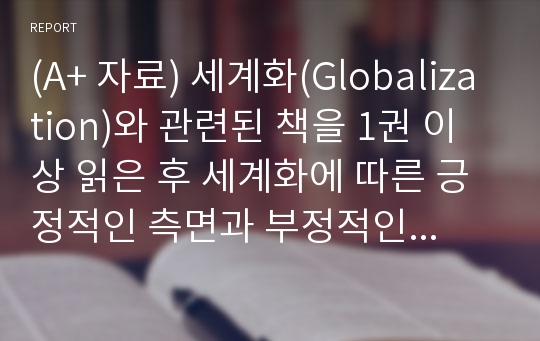 REPORT

(A+ 자료) 세계화(Globalization)와 관련된 책을 1권 이상 읽은 후 세계화에 따른 긍정적인 측면과 부정적인...